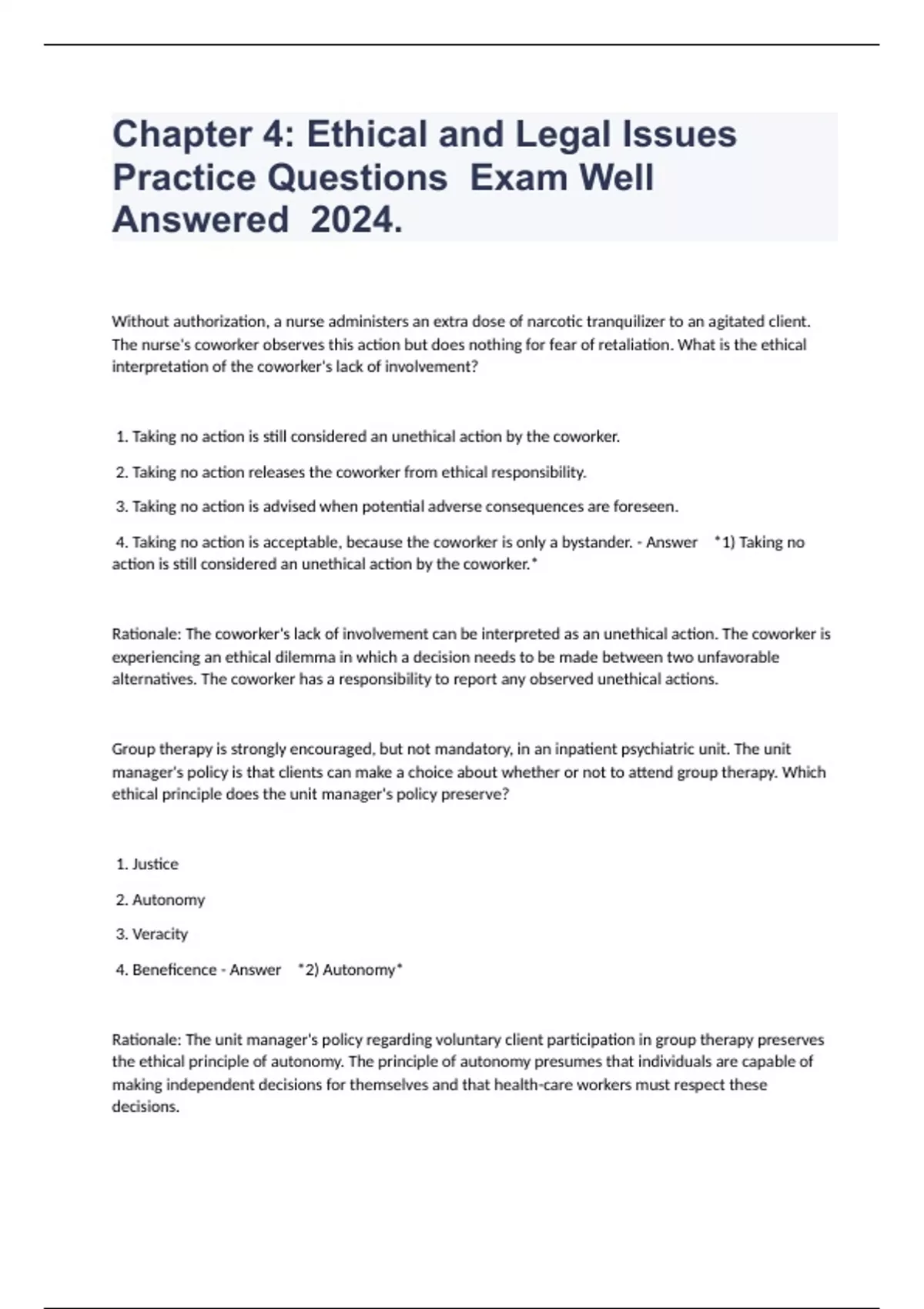 Chapter 4: Ethical and Legal Issues Practice Questions Exam Well Answered 2024.

Without authorization, a nurse administers an extra dose of narcotic tranquilizer to an agitated client. The nurse's coworker observes this action but does nothing for fear of retaliation. What is the ethical interpretation of the coworker's lack of involvement?

1. Taking no action is still considered an unethical action by the coworker.

2. Taking no action releases the coworker from ethical responsibility.

3. Taking no action is advised when potential adverse consequences are foreseen.

4. Taking no action is acceptable, because the coworker is only a bystander. - Answer *1) Taking no action is still considered an unethical action by the coworker.*

Rationale: The coworker's lack of involvement can be interpreted as an unethical action. The coworker is experiencing an ethical dilemma in which a decision needs to be made between two unfavorable alternatives. The coworker has a responsibility to report any observed unethical actions.

Group therapy is strongly encouraged, but not mandatory, in an inpatient psychiatric unit. The unit manager's policy is that clients can make a choice about whether or not to attend group therapy. Which ethical principle does the unit manager's policy preserve?

1. Justice

2. Autonomy

3. Veracity

4. Beneficence - Answer *2) Autonomy*

Rationale: The unit manager's policy regarding voluntary client participation in group therapy preserves the ethical principle of autonomy. The principle of autonomy presumes that individuals are capable of making independent decisions for themselves and that health-care workers must respect these decisions.